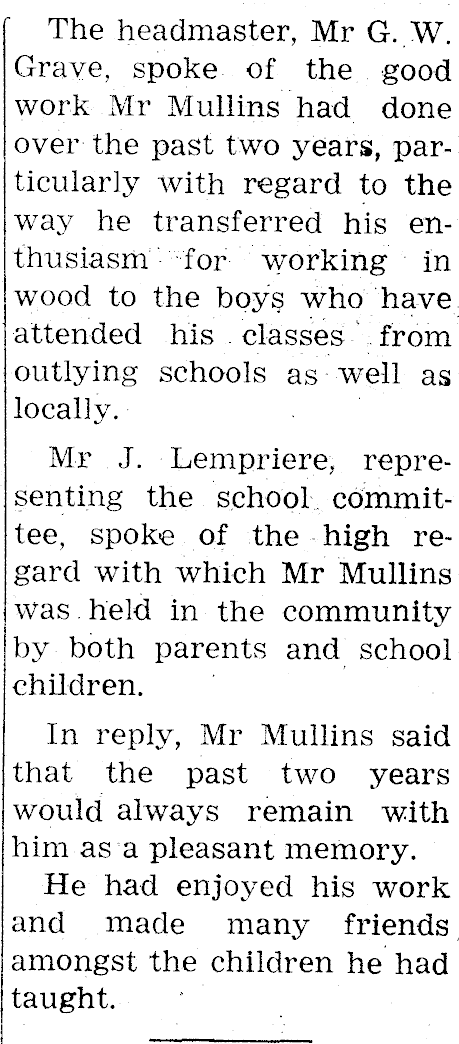 The headmaster, Mr G. W. Grave, spoke of the good work Mr Mullins had done over the past two years, particularly with regard to the way he transferred his enthusiasm for working in wood to the boys who have attended his classes from outlying schools as well as locally.

Mr J. Lempriere, representing the school committee, spoke of the high regard with which Mr Mullins was held in the community by both parents and school children.

In reply, Mr Mullins said that the past two years would always remain with him as a pleasant memory.

He had enjoyed his work and made many friends amongst the children he had taught.